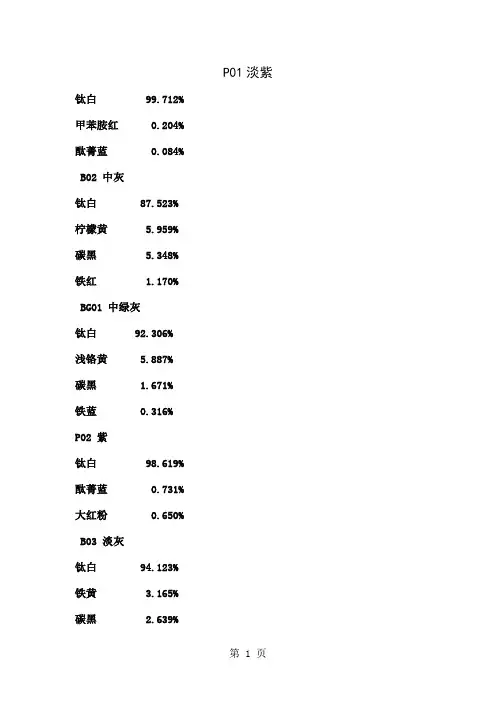 P01 淡紫

钛白 99.712%

甲苯胺红 0.204%

酞菁蓝 0.084%

B02 中灰

钛白 87.523%

柠檬黄 5.959%

碳黑 5.348%

铁红 1.170%

BG01 中绿灰

钛白 92.306%

浅铬黄 5.887%

碳黑 1.671%

铁蓝 0.316%

P02 紫

钛白 98.619%

酞菁蓝 0.731%

大红粉 0.650%

B03 淡灰

钛白 94.123%

铁黄 3.165%

碳黑 2.639%

第 1 页